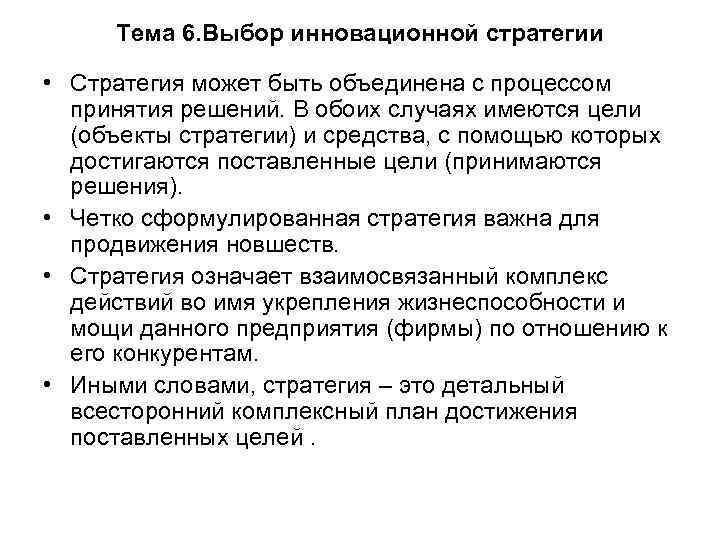 Тема 6.Выбор инновационной стратегии

• Стратегия может быть объединена с процессом принятия решений. В обоих случаях имеются цели (объекты стратегии) и средства, с помощью которых достигаются поставленные цели (принимаются решения).

• Четко сформулированная стратегия важна для продвижения новшеств.

• Стратегия означает взаимосвязанный комплекс действий во имя укрепления жизнеспособности и мощи данного предприятия (фирмы) по отношению к его конкурентам.

• Иными словами, стратегия – это детальный всесторонний комплексный план достижения поставленных целей .